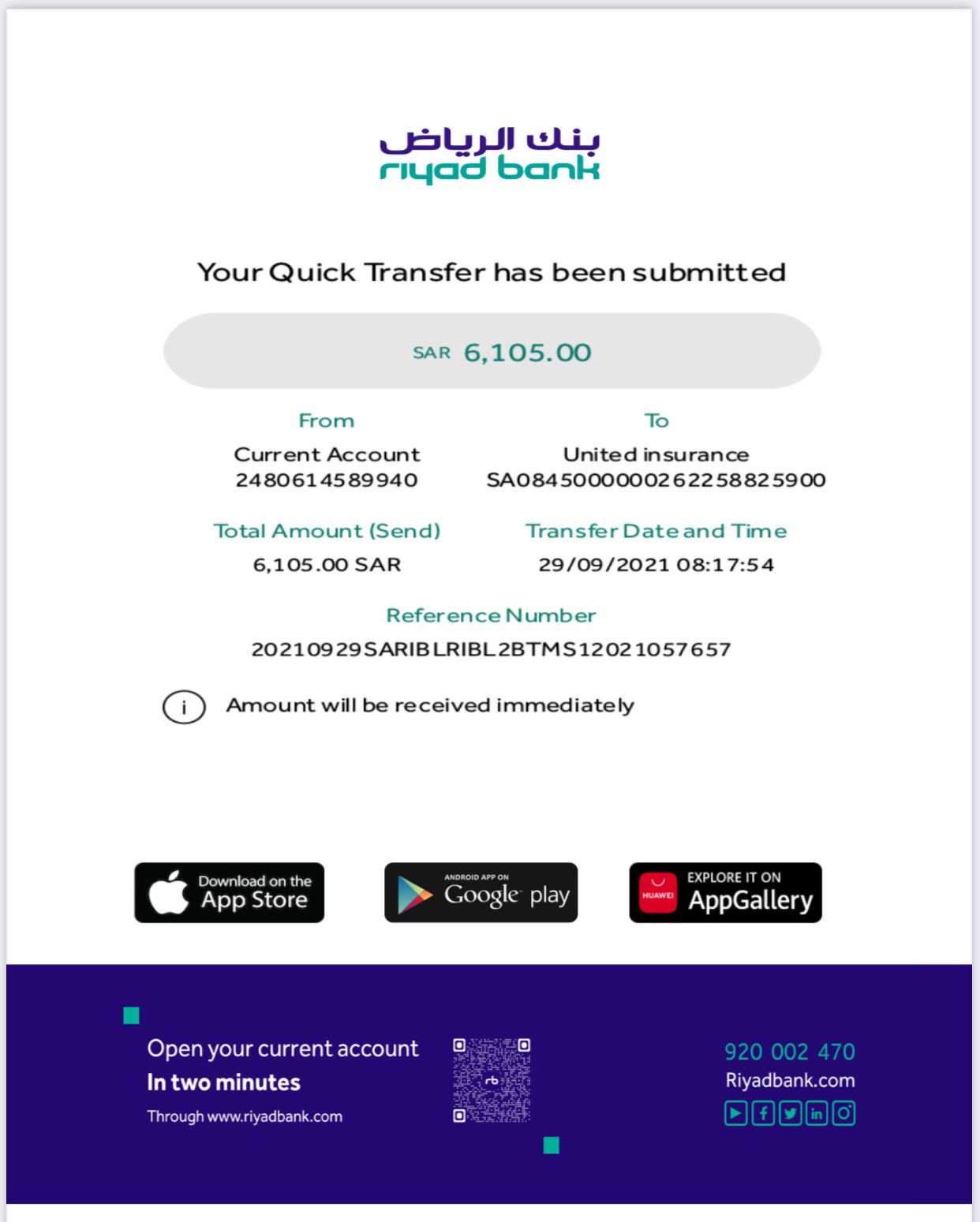 بنك الرياض
riyad bank

Your Quick Transfer has been submitted

SAR 6,105.00

From
Current Account
2480614589940

To
United insurance
SA0845000000262258825900

Total Amount (Send)
6,105.00 SAR

Transfer Date and Time
29/09/2021 08:17:54

Reference Number
20210929SARIBLRIBL2BTMS12021057657

i Amount will be received immediately

Download on the App Store

ANDROID APP ON Google play

HUAWEI EXPLORE IT ON AppGallery

Open your current account
In two minutes
Through www.riyadbank.com

rb

920 002 470
Riyadbank.com